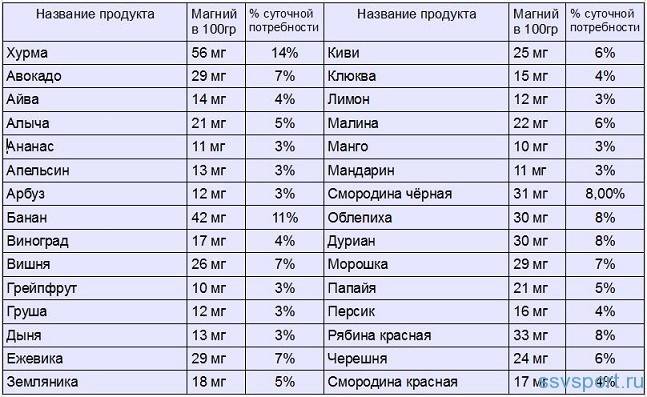 | Название продукта | Магний в 100гр | % суточной потребности | Название продукта | Магний в 100гр | % суточной потребности |
|---|---|---|---|---|---|
| Хурма | 56 мг | 14% | Киви | 25 мг | 6% |
| Авокадо | 29 мг | 7% | Клюква | 15 мг | 4% |
| Айва | 14 мг | 4% | Лимон | 12 мг | 3% |
| Алыча | 21 мг | 5% | Малина | 22 мг | 6% |
| Ананас | 11 мг | 3% | Манго | 10 мг | 3% |
| Апельсин | 13 мг | 3% | Мандарин | 11 мг | 3% |
| Арбуз | 12 мг | 3% | Смородина чёрная | 31 мг | 8,00% |
| Банан | 42 мг | 11% | Облепиха | 30 мг | 8% |
| Виноград | 17 мг | 4% | Дуриан | 30 мг | 8% |
| Вишня | 26 мг | 7% | Морошка | 29 мг | 7% |
| Грейпфрут | 10 мг | 3% | Папайя | 21 мг | 5% |
| Груша | 12 мг | 3% | Персик | 16 мг | 4% |
| Дыня | 13 мг | 3% | Рябина красная | 33 мг | 8% |
| Ежевика | 29 мг | 7% | Черешня | 24 мг | 6% |
| Земляника | 18 мг | 5% | Смородина красная | 17 мг | 4% |

ssvsport.ru